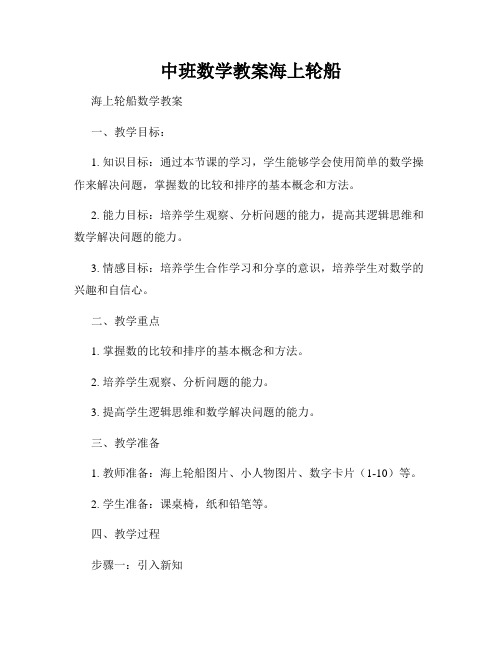 中班数学教案海上轮船

海上轮船数学教案

一、教学目标：

1. 知识目标：通过本节课的学习，学生能够学会使用简单的数学操作来解决问题，掌握数的比较和排序的基本概念和方法。

2. 能力目标：培养学生观察、分析问题的能力，提高其逻辑思维和数学解决问题的能力。

3. 情感目标：培养学生合作学习和分享的意识，培养学生对数学的兴趣和自信心。

二、教学重点

1. 掌握数的比较和排序的基本概念和方法。

2. 培养学生观察、分析问题的能力。

3. 提高学生逻辑思维和数学解决问题的能力。

三、教学准备

1. 教师准备：海上轮船图片、小人物图片、数字卡片（1-10）等。

2. 学生准备：课桌椅，纸和铅笔等。

四、教学过程

步骤一：引入新知